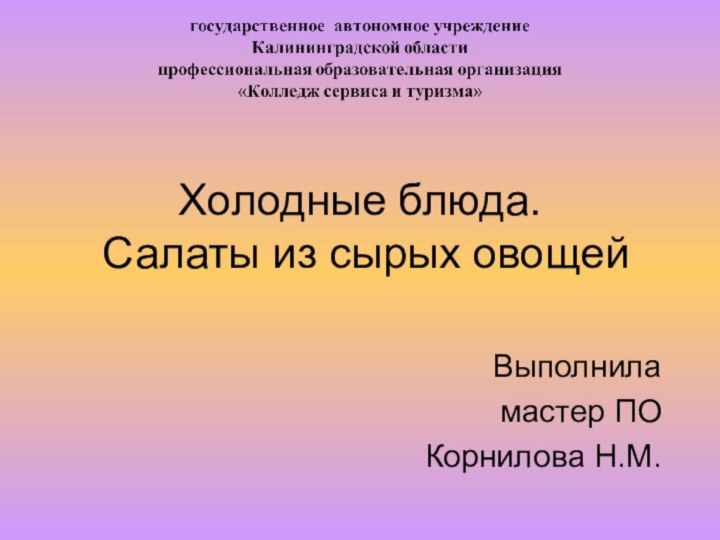 государственное автономное учреждение
Калининградской области
профессиональная образовательная организация
«Колледж сервиса и туризма»

Холодные блюда.
Салаты из сырых овощей

Выполнила
мастер ПО
Корнилова Н.М.